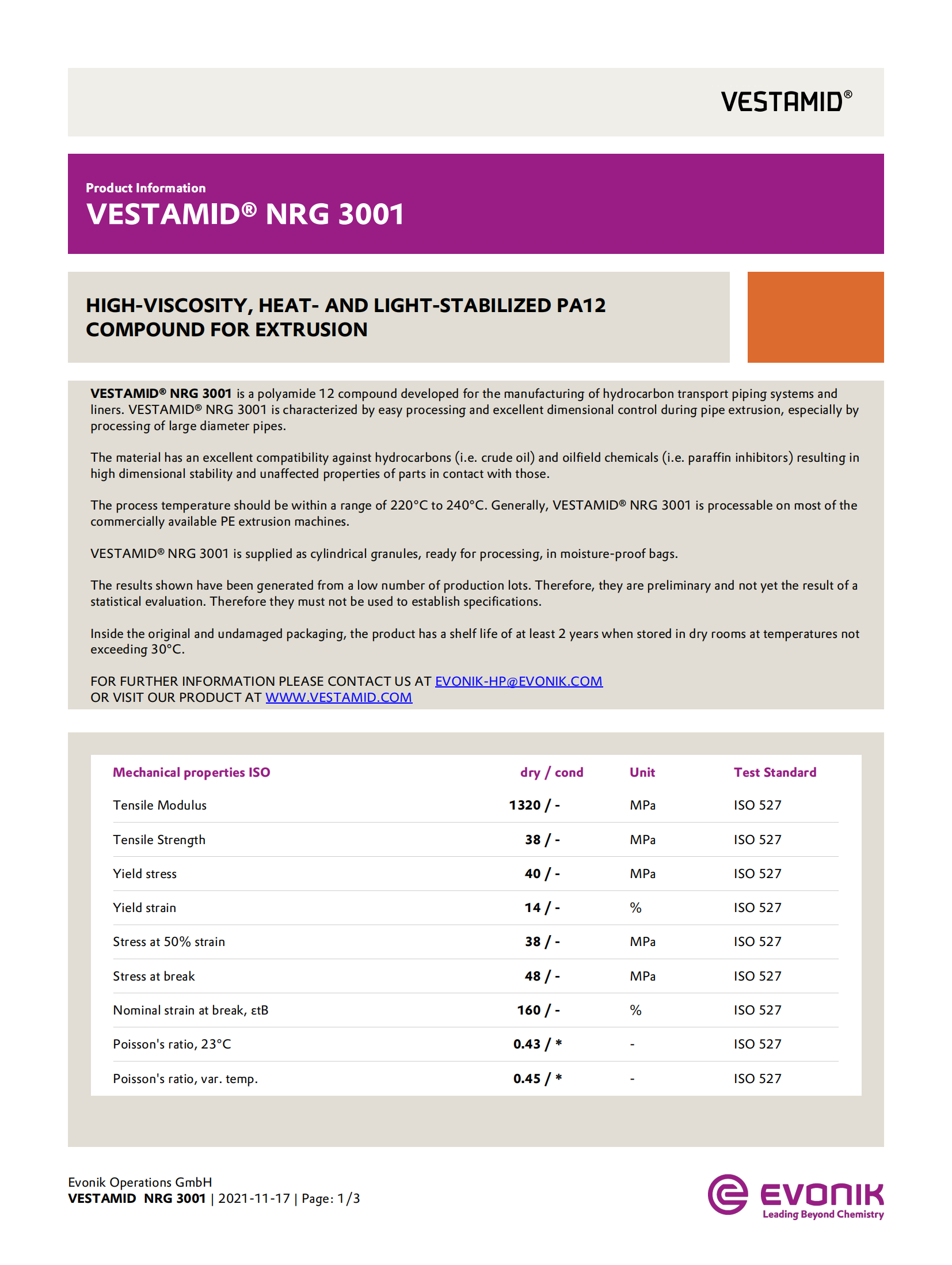 VESTAMID®

Product Information
VESTAMID® NRG 3001

HIGH-VISCOSITY, HEAT- AND LIGHT-STABILIZED PA12 COMPOUND FOR EXTRUSION

VESTAMID® NRG 3001 is a polyamide 12 compound developed for the manufacturing of hydrocarbon transport piping systems and liners. VESTAMID® NRG 3001 is characterized by easy processing and excellent dimensional control during pipe extrusion, especially by processing of large diameter pipes.

The material has an excellent compatibility against hydrocarbons (i.e. crude oil) and oilfield chemicals (i.e. paraffin inhibitors) resulting in high dimensional stability and unaffected properties of parts in contact with those.

The process temperature should be within a range of 220°C to 240°C. Generally, VESTAMID® NRG 3001 is processable on most of the commercially available PE extrusion machines.

VESTAMID® NRG 3001 is supplied as cylindrical granules, ready for processing, in moisture-proof bags.

The results shown have been generated from a low number of production lots. Therefore, they are preliminary and not yet the result of a statistical evaluation. Therefore they must not be used to establish specifications.

Inside the original and undamaged packaging, the product has a shelf life of at least 2 years when stored in dry rooms at temperatures not exceeding 30°C.

FOR FURTHER INFORMATION PLEASE CONTACT US AT EVONIK-HP@EVONIK.COM
OR VISIT OUR PRODUCT AT WWW.VESTAMID.COM

| Mechanical properties ISO | dry / cond | Unit | Test Standard |
|---|---|---|---|
| Tensile Modulus | 1320 / - | MPa | ISO 527 |
| Tensile Strength | 38 / - | MPa | ISO 527 |
| Yield stress | 40 / - | MPa | ISO 527 |
| Yield strain | 14 / - | % | ISO 527 |
| Stress at 50% strain | 38 / - | MPa | ISO 527 |
| Stress at break | 48 / - | MPa | ISO 527 |
| Nominal strain at break, εtB | 160 / - | % | ISO 527 |
| Poisson's ratio, 23°C | 0.43 / * | - | ISO 527 |
| Poisson's ratio, var. temp. | 0.45 / * | - | ISO 527 |

Evonik Operations GmbH
VESTAMID NRG 3001 | 2021-11-17 | Page: 1/3

EVONIK
Leading Beyond Chemistry